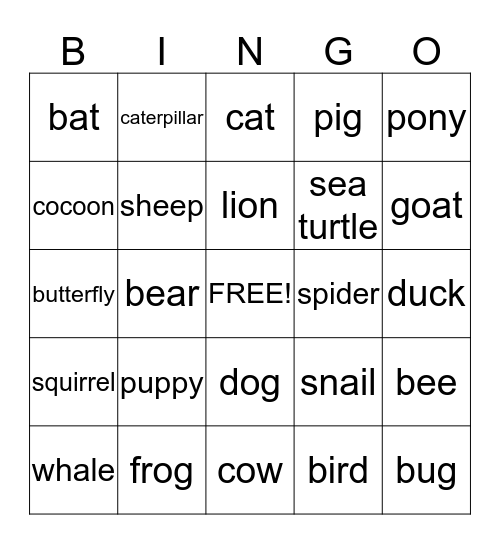 | B | I | N | G | O |
|---|---|---|---|---|
| bat | caterpillar | cat | pig | pony |
| cocoon | sheep | lion | sea turtle | goat |
| butterfly | bear | FREE! | spider | duck |
| squirrel | puppy | dog | snail | bee |
| whale | frog | cow | bird | bug |